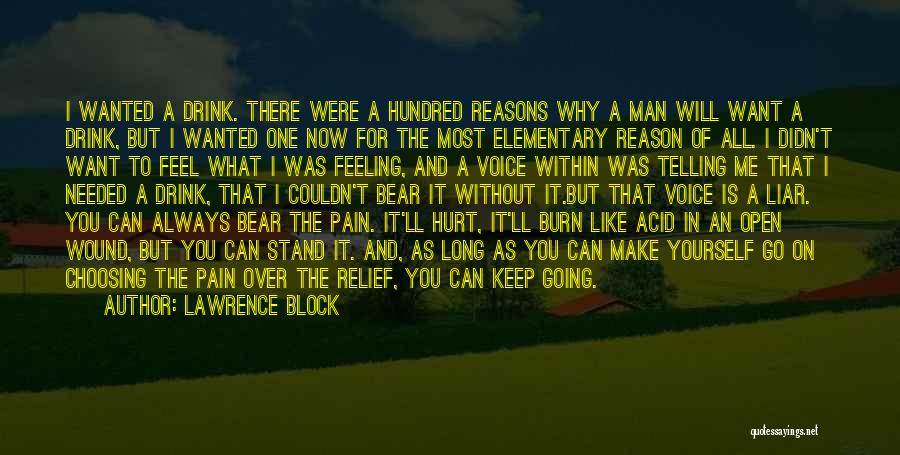 I WANTED A DRINK. THERE WERE A HUNDRED REASONS WHY A MAN WILL WANT A DRINK, BUT I WANTED ONE NOW FOR THE MOST ELEMENTARY REASON OF ALL. I DIDN'T WANT TO FEEL WHAT I WAS FEELING, AND A VOICE WITHIN WAS TELLING ME THAT I NEEDED A DRINK, THAT I COULDN'T BEAR IT WITHOUT IT.BUT THAT VOICE IS A LIAR. YOU CAN ALWAYS BEAR THE PAIN. IT'LL HURT, IT'LL BURN LIKE ACID IN AN OPEN WOUND, BUT YOU CAN STAND IT. AND, AS LONG AS YOU CAN MAKE YOURSELF GO ON CHOOSING THE PAIN OVER THE RELIEF, YOU CAN KEEP GOING.

AUTHOR: LAWRENCE BLOCK

quotessayings.net